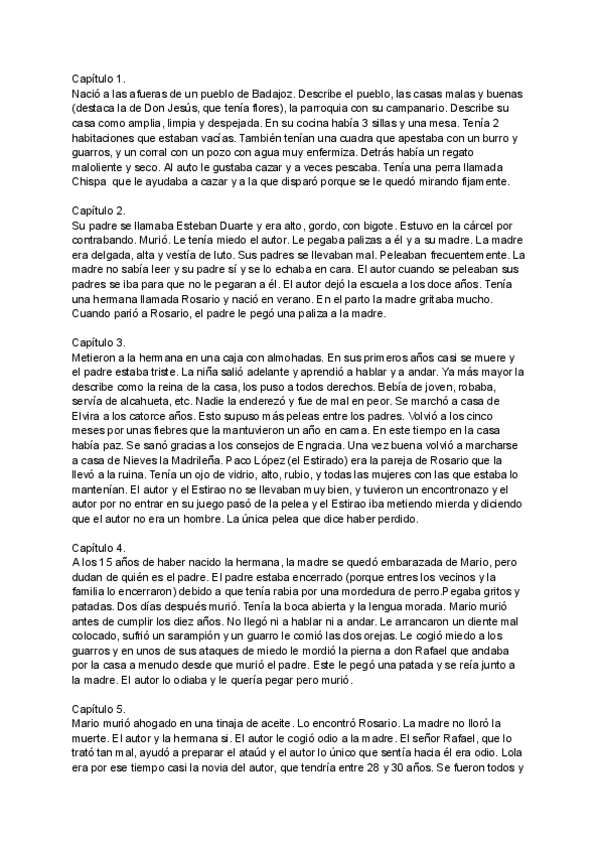 Capítulo 1.
Nació a las afueras de un pueblo de Badajoz. Describe el pueblo, las casas malas y buenas (destaca la de Don Jesús, que tenía flores), la parroquia con su campanario. Describe su casa como amplia, limpia y despejada. En su cocina había 3 sillas y una mesa. Tenía 2 habitaciones que estaban vacías. También tenían una cuadra que apestaba con un burro y guarros, y un corral con un pozo con agua muy enfermiza. Detrás había un regato maloliente y seco. Al auto le gustaba cazar y a veces pescaba. Tenía una perra llamada Chispa que le ayudaba a cazar y a la que disparó porque se le quedó mirando fijamente.

Capítulo 2.
Su padre se llamaba Esteban Duarte y era alto, gordo, con bigote. Estuvo en la cárcel por contrabando. Murió. Le tenía miedo el autor. Le pegaba palizas a él y a su madre. La madre era delgada, alta y vestía de luto. Sus padres se llevaban mal. Peleaban frecuentemente. La madre no sabía leer y su padre sí y se lo echaba en cara. El autor cuando se peleaban sus padres se iba para que no le pegaran a él. El autor dejó la escuela a los doce años. Tenía una hermana llamada Rosario y nació en verano. En el parto la madre gritaba mucho. Cuando parió a Rosario, el padre le pegó una paliza a la madre.

Capítulo 3.
Metieron a la hermana en una caja con almohadas. En sus primeros años casi se muere y el padre estaba triste. La niña salió adelante y aprendió a hablar y a andar. Ya más mayor la describe como la reina de la casa, los puso a todos derechos. Bebía de joven, robaba, servía de alcahueta, etc. Nadie la enderezó y fue de mal en peor. Se marchó a casa de Elvira a los catorce años. Esto supuso más peleas entre los padres. Volvió a los cinco meses por unas fiebres que la mantuvieron un año en cama. En este tiempo en la casa había paz. Se sanó gracias a los consejos de Engracia. Una vez buena volvió a marcharse a casa de Nieves la Madrileña. Paco López (el Estirado) era la pareja de Rosario que la llevó a la ruina. Tenía un ojo de vidrio, alto, rubio, y todas las mujeres con las que estaba lo mantenían. El autor y el Estirao no se llevaban muy bien, y tuvieron un encontronazo y el autor por no entrar en su juego pasó de la pelea y el Estirao iba metiendo mierda y diciendo que el autor no era un hombre. La única pelea que dice haber perdido.

Capítulo 4.
A los 15 años de haber nacido la hermana, la madre se quedó embarazada de Mario, pero dudan de quién es el padre. El padre estaba encerrado (porque entres los vecinos y la familia lo encerraron) debido a que tenía rabia por una mordedura de perro.Pegaba gritos y patadas. Dos días después murió. Tenía la boca abierta y la lengua morada. Mario murió antes de cumplir los diez años. No llegó ni a hablar ni a andar. Le arrancaron un diente mal colocado, sufrió un sarampión y un guarro le comió las dos orejas. Le cogió miedo a los guarros y en unos de sus ataques de miedo le mordió la pierna a don Rafael que andaba por la casa a menudo desde que murió el padre. Este le pegó una patada y se reía junto a la madre. El autor lo odiaba y le quería pegar pero murió.

Capítulo 5.
Mario murió ahogado en una tinaja de aceite. Lo encontró Rosario. La madre no lloró la muerte. El autor y la hermana si. El autor le cogió odio a la madre. El señor Rafael, que lo trató tan mal, ayudó a preparar el ataúd y el autor lo único que sentía hacia él era odio. Lola era por ese tiempo casi la novia del autor, que tendría entre 28 y 30 años. Se fueron todos y